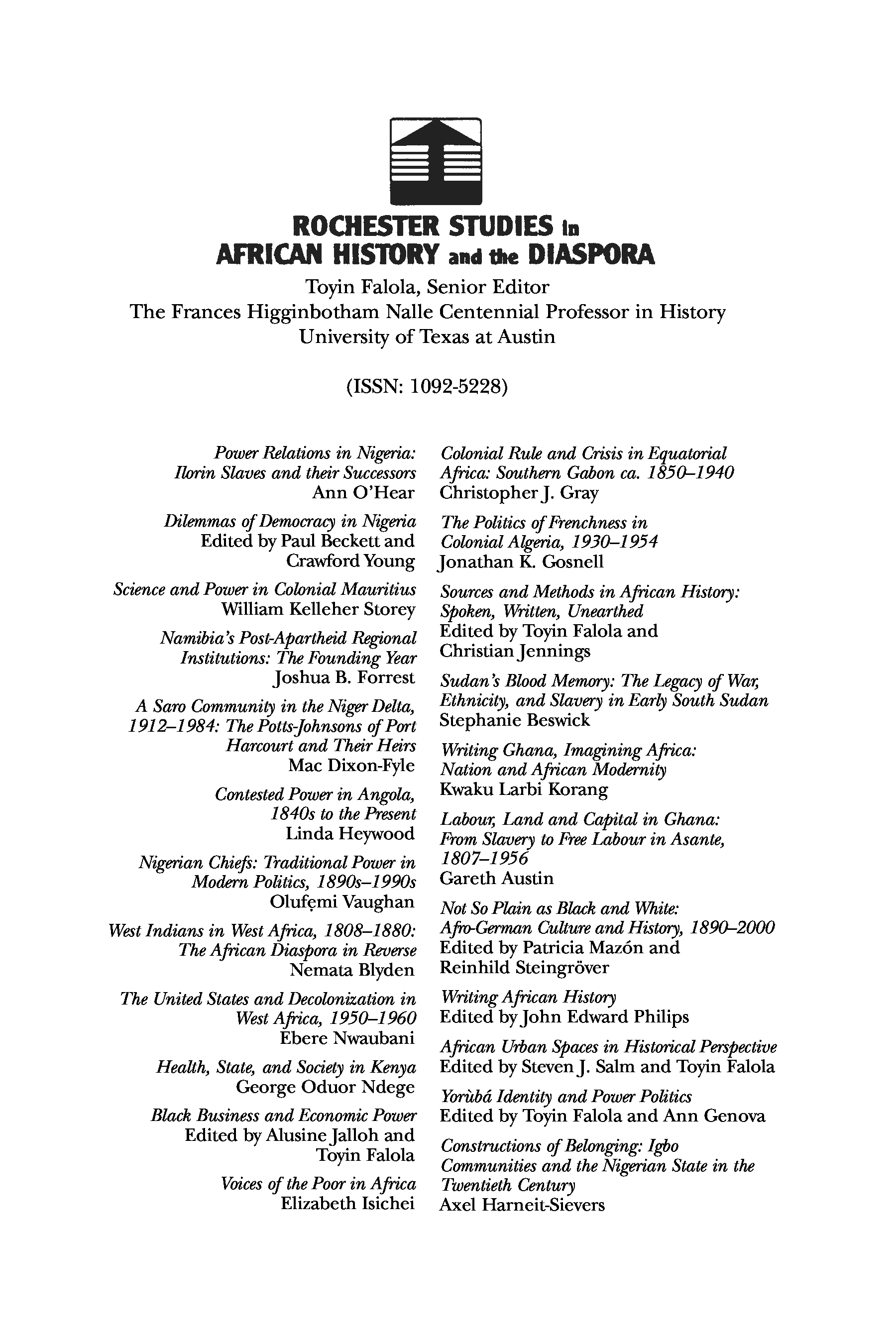 ROCHESTER STUDIES in AFRICAN HISTORY and the DIASPORA

Toyin Falola, Senior Editor
The Frances Higginbotham Nalle Centennial Professor in History
University of Texas at Austin

(ISSN: 1092-5228)

Power Relations in Nigeria: Ilorin Slaves and their Successors
Ann O'Hear

Dilemmas of Democracy in Nigeria
Edited by Paul Beckett and Crawford Young

Science and Power in Colonial Mauritius
William Kelleher Storey

Namibia's Post-Apartheid Regional Institutions: The Founding Year
Joshua B. Forrest

A Saro Community in the Niger Delta, 1912–1984: The Potts-Johnsons of Port Harcourt and Their Heirs
Mac Dixon-Fyle

Contested Power in Angola, 1840s to the Present
Linda Heywood

Nigerian Chiefs: Traditional Power in Modern Politics, 1890s–1990s
Olufẹmi Vaughan

West Indians in West Africa, 1808–1880: The African Diaspora in Reverse
Nemata Blyden

The United States and Decolonization in West Africa, 1950–1960
Ebere Nwaubani

Health, State, and Society in Kenya
George Oduor Ndege

Black Business and Economic Power
Edited by Alusine Jalloh and Toyin Falola

Voices of the Poor in Africa
Elizabeth Isichei

Colonial Rule and Crisis in Equatorial Africa: Southern Gabon ca. 1850–1940
Christopher J. Gray

The Politics of Frenchness in Colonial Algeria, 1930–1954
Jonathan K. Gosnell

Sources and Methods in African History: Spoken, Written, Unearthed
Edited by Toyin Falola and Christian Jennings

Sudan's Blood Memory: The Legacy of War, Ethnicity, and Slavery in Early South Sudan
Stephanie Beswick

Writing Ghana, Imagining Africa: Nation and African Modernity
Kwaku Larbi Korang

Labour, Land and Capital in Ghana: From Slavery to Free Labour in Asante, 1807–1956
Gareth Austin

Not So Plain as Black and White: Afro-German Culture and History, 1890–2000
Edited by Patricia Mazón and Reinhild Steingröver

Writing African History
Edited by John Edward Philips

African Urban Spaces in Historical Perspective
Edited by Steven J. Salm and Toyin Falola

Yorùbá Identity and Power Politics
Edited by Toyin Falola and Ann Genova

Constructions of Belonging: Igbo Communities and the Nigerian State in the Twentieth Century
Axel Harneit-Sievers